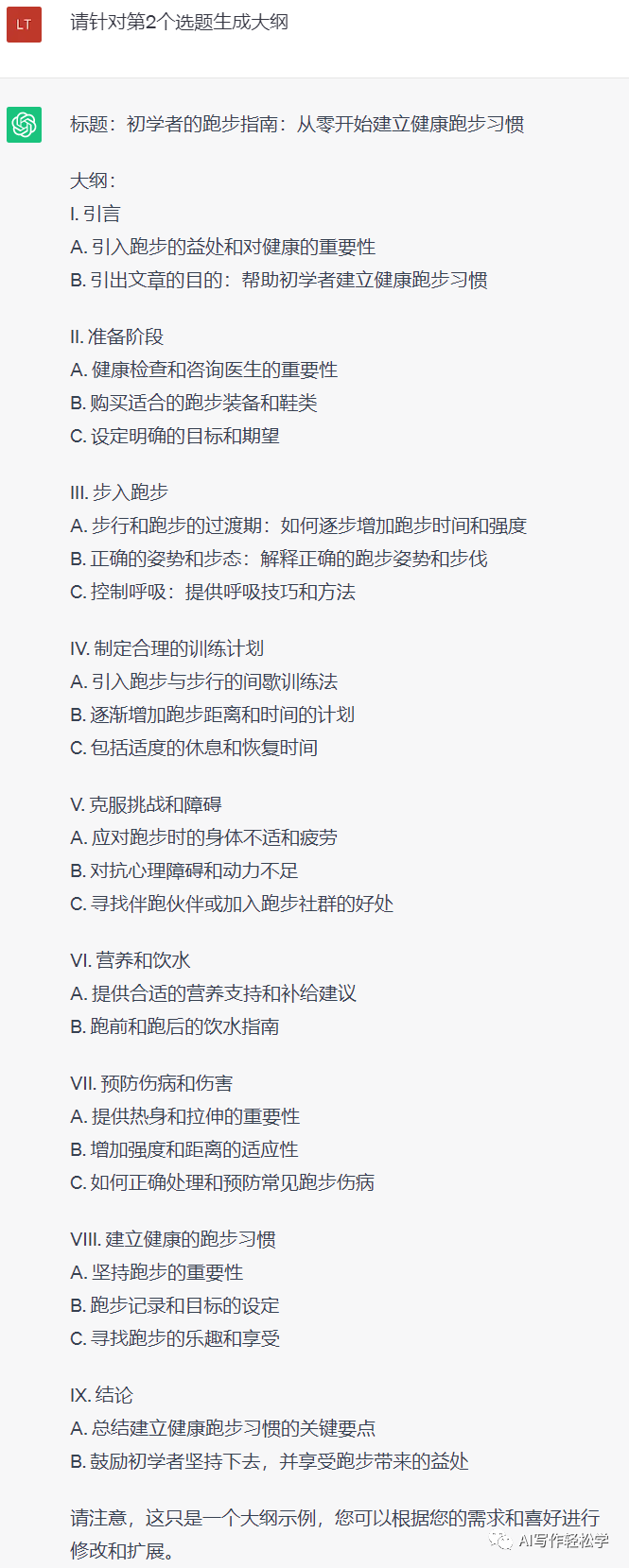 LT

请针对第2个选题生成大纲

标题：初学者的跑步指南：从零开始建立健康跑步习惯

大纲：
I. 引言
A. 引入跑步的益处和对健康的重要性
B. 引出文章的目的：帮助初学者建立健康跑步习惯

II. 准备阶段
A. 健康检查和咨询医生的重要性
B. 购买适合的跑步装备和鞋类
C. 设定明确的目标和期望

III. 步入跑步
A. 步行和跑步的过渡期：如何逐步增加跑步时间和强度
B. 正确的姿势和步态：解释正确的跑步姿势和步伐
C. 控制呼吸：提供呼吸技巧和方法

IV. 制定合理的训练计划
A. 引入跑步与步行的间歇训练法
B. 逐渐增加跑步距离和时间的计划
C. 包括适度的休息和恢复时间

V. 克服挑战和障碍
A. 应对跑步时的身体不适和疲劳
B. 对抗心理障碍和动力不足
C. 寻找伴跑伙伴或加入跑步社群的好处

VI. 营养和饮水
A. 提供合适的营养支持和补给建议
B. 跑前和跑后的饮水指南

VII. 预防伤病和伤害
A. 提供热身和拉伸的重要性
B. 增加强度和距离的适应性
C. 如何正确处理和预防常见跑步伤病

VIII. 建立健康的跑步习惯
A. 坚持跑步的重要性
B. 跑步记录和目标的设定
C. 寻找跑步的乐趣和享受

IX. 结论
A. 总结建立健康跑步习惯的关键要点
B. 鼓励初学者坚持下去，并享受跑步带来的益处

请注意，这只是一个大纲示例，您可以根据您的需求和喜好进行修改和扩展。

AI写作轻松学